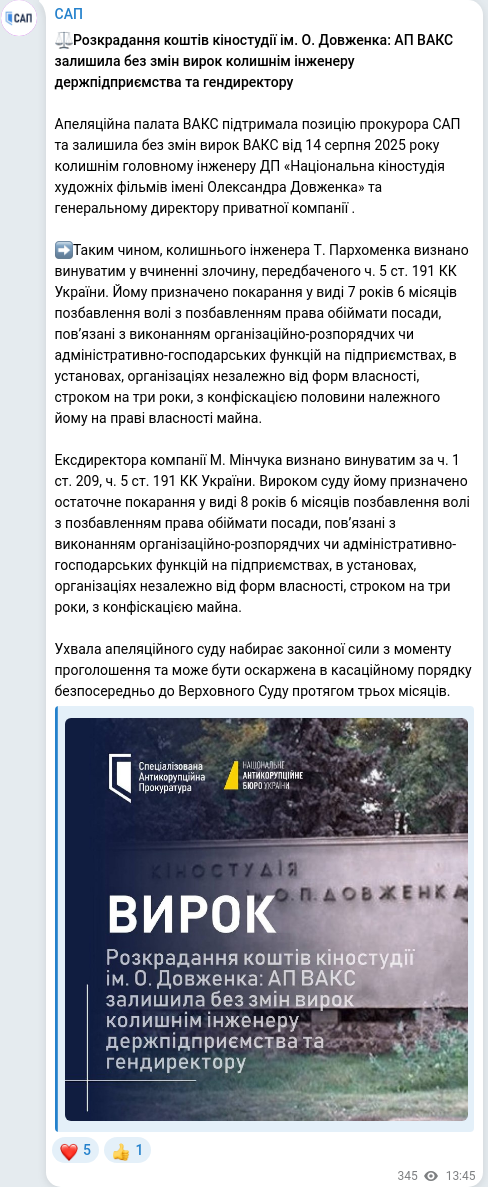 САП

САП

⚖️Розкрадання коштів кіностудії ім. О. Довженка: АП ВАКС залишила без змін вирок колишнім інженеру держпідприємства та гендиректору

Апеляційна палата ВАКС підтримала позицію прокурора САП та залишила без змін вирок ВАКС від 14 серпня 2025 року колишнім головному інженеру ДП «Національна кіностудія художніх фільмів імені Олександра Довженка» та генеральному директору приватної компанії .

➡️Таким чином, колишнього інженера Т. Пархоменка визнано винуватим у вчиненні злочину, передбаченого ч. 5 ст. 191 КК України. Йому призначено покарання у виді 7 років 6 місяців позбавлення волі з позбавленням права обіймати посади, пов'язані з виконанням організаційно-розпорядчих чи адміністративно-господарських функцій на підприємствах, в установах, організаціях незалежно від форм власності, строком на три роки, з конфіскацією половини належного йому на праві власності майна.

Ексдиректора компанії М. Мінчука визнано винуватим за ч. 1 ст. 209, ч. 5 ст. 191 КК України. Вироком суду йому призначено остаточне покарання у виді 8 років 6 місяців позбавлення волі з позбавленням права обіймати посади, пов'язані з виконанням організаційно-розпорядчих чи адміністративно-господарських функцій на підприємствах, в установах, організаціях незалежно від форм власності, строком на три роки, з конфіскацією майна.

Ухвала апеляційного суду набирає законної сили з моменту проголошення та може бути оскаржена в касаційному порядку безпосередньо до Верховного Суду протягом трьох місяців.

Спеціалізована Антикорупційна Прокуратура

НАЦІОНАЛЬНЕ АНТИКОРУПЦІЙНЕ БЮРО УКРАЇНИ

КІНОСТУДІЯ О. П. ДОВЖЕНКА

ВИРОК

Розкрадання коштів кіностудії ім. О. Довженка: АП ВАКС залишила без змін вирок колишнім інженеру держпідприємства та гендиректору

❤️ 5 👍 1

345 13:45